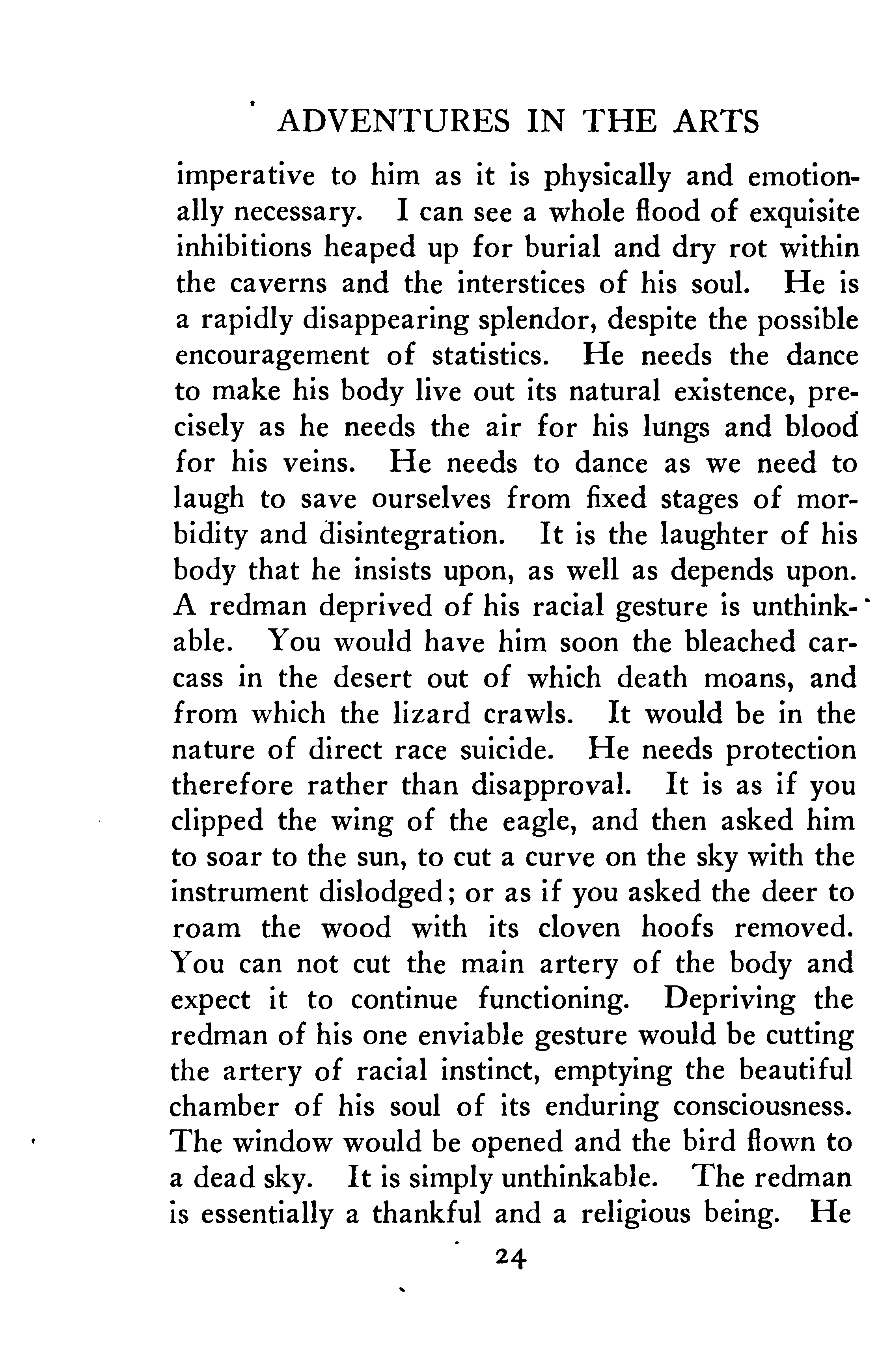 ADVENTURES IN THE ARTS

imperative to him as it is physically and emotionally necessary. I can see a whole flood of exquisite inhibitions heaped up for burial and dry rot within the caverns and the interstices of his soul. He is a rapidly disappearing splendor, despite the possible encouragement of statistics. He needs the dance to make his body live out its natural existence, precisely as he needs the air for his lungs and blood for his veins. He needs to dance as we need to laugh to save ourselves from fixed stages of morbidity and disintegration. It is the laughter of his body that he insists upon, as well as depends upon. A redman deprived of his racial gesture is unthinkable. You would have him soon the bleached carcass in the desert out of which death moans, and from which the lizard crawls. It would be in the nature of direct race suicide. He needs protection therefore rather than disapproval. It is as if you clipped the wing of the eagle, and then asked him to soar to the sun, to cut a curve on the sky with the instrument dislodged; or as if you asked the deer to roam the wood with its cloven hoofs removed. You can not cut the main artery of the body and expect it to continue functioning. Depriving the redman of his one enviable gesture would be cutting the artery of racial instinct, emptying the beautiful chamber of his soul of its enduring consciousness. The window would be opened and the bird flown to a dead sky. It is simply unthinkable. The redman is essentially a thankful and a religious being. He

24